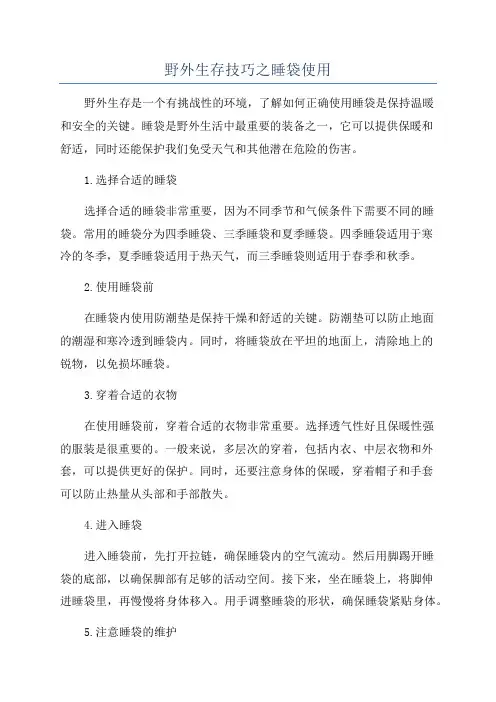 野外生存技巧之睡袋使用

野外生存是一个有挑战性的环境，了解如何正确使用睡袋是保持温暖和安全的关键。睡袋是野外生活中最重要的装备之一，它可以提供保暖和舒适，同时还能保护我们免受天气和其他潜在危险的伤害。

1.选择合适的睡袋

选择合适的睡袋非常重要，因为不同季节和气候条件下需要不同的睡袋。常用的睡袋分为四季睡袋、三季睡袋和夏季睡袋。四季睡袋适用于寒冷的冬季，夏季睡袋适用于热天气，而三季睡袋则适用于春季和秋季。

2.使用睡袋前

在睡袋内使用防潮垫是保持干燥和舒适的关键。防潮垫可以防止地面的潮湿和寒冷透到睡袋内。同时，将睡袋放在平坦的地面上，清除地上的锐物，以免损坏睡袋。

3.穿着合适的衣物

在使用睡袋前，穿着合适的衣物非常重要。选择透气性好且保暖性强的服装是很重要的。一般来说，多层次的穿着，包括内衣、中层衣物和外套，可以提供更好的保护。同时，还要注意身体的保暖，穿着帽子和手套可以防止热量从头部和手部散失。

4.进入睡袋

进入睡袋前，先打开拉链，确保睡袋内的空气流动。然后用脚踢开睡袋的底部，以确保脚部有足够的活动空间。接下来，坐在睡袋上，将脚伸进睡袋里，再慢慢将身体移入。用手调整睡袋的形状，确保睡袋紧贴身体。

5.注意睡袋的维护